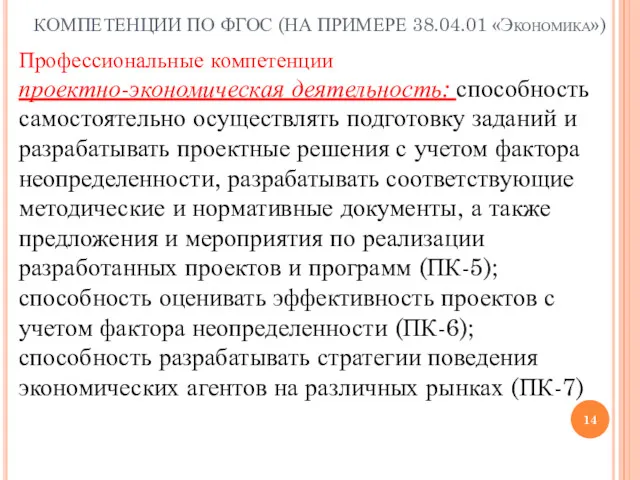 КОМПЕТЕНЦИИ ПО ФГОС (НА ПРИМЕРЕ 38.04.01 «Экономика»)

Профессиональные компетенции

проектно-экономическая деятельность: способность самостоятельно осуществлять подготовку заданий и разрабатывать проектные решения с учетом фактора неопределенности, разрабатывать соответствующие методические и нормативные документы, а также предложения и мероприятия по реализации разработанных проектов и программ (ПК-5); способность оценивать эффективность проектов с учетом фактора неопределенности (ПК-6); способность разрабатывать стратегии поведения экономических агентов на различных рынках (ПК-7)

14